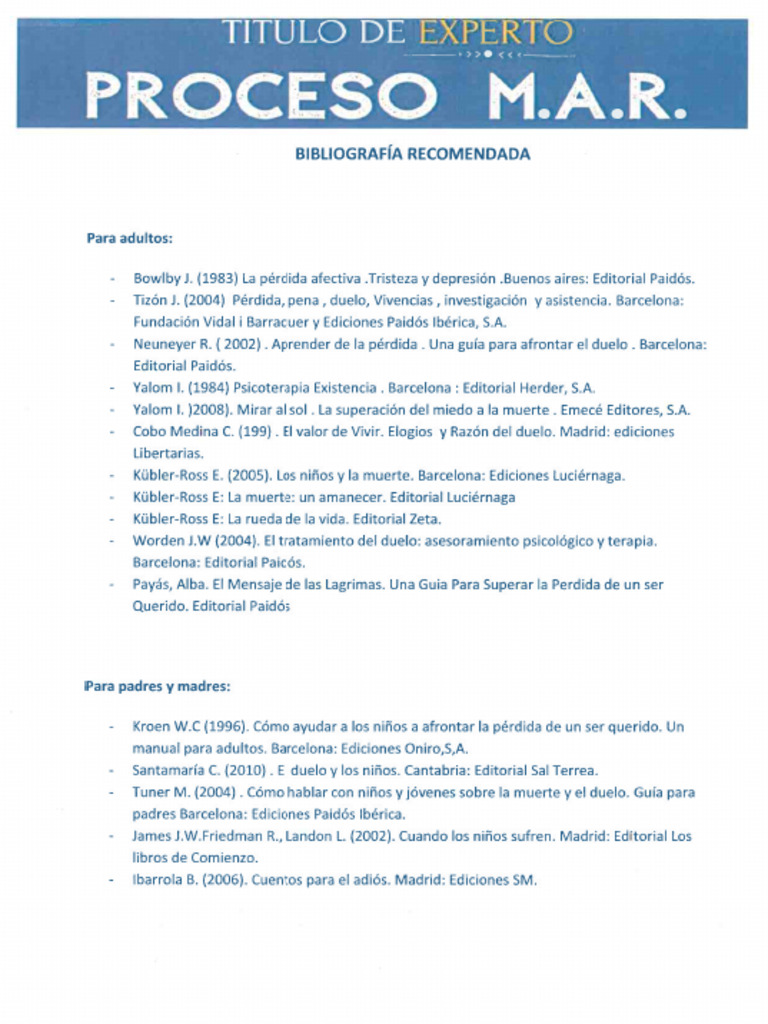 TITULO DE EXPERTO

PROCESO M.A.R.

BIBLIOGRAFÍA RECOMENDADA

Para adultos:

- Bowlby J. (1983) La pérdida afectiva .Tristeza y depresión .Buenos aires: Editorial Paidós.
- Tizón J. (2004) Pérdida, pena , duelo, Vivencias , investigación y asistencia. Barcelona: Fundación Vidal i Barracuer y Ediciones Paidós Ibérica, S.A.
- Neuneyer R. ( 2002) . Aprender de la pérdida . Una guía para afrontar el duelo . Barcelona: Editorial Paidós.
- Yalom I. (1984) Psicoterapia Existencia . Barcelona : Editorial Herder, S.A.
- Yalom I. )2008). Mirar al sol . La superación del miedo a la muerte . Emecé Editores, S.A.
- Cobo Medina C. (199) . El valor de Vivir. Elogios y Razón del duelo. Madrid: ediciones Libertarias.
- Kübler-Ross E. (2005). Los niños y la muerte. Barcelona: Ediciones Luciérnaga.
- Kübler-Ross E: La muerte: un amanecer. Editorial Luciérnaga
- Kübler-Ross E: La rueda de la vida. Editorial Zeta.
- Worden J.W (2004). El tratamiento del duelo: asesoramiento psicológico y terapia. Barcelona: Editorial Paicós.
- Payás, Alba. El Mensaje de las Lagrimas. Una Guia Para Superar la Perdida de un ser Querido. Editorial Paidós

Para padres y madres:

- Kroen W.C (1996). Cómo ayudar a los niños a afrontar la pérdida de un ser querido. Un manual para adultos. Barcelona: Ediciones Oniro,S,A.
- Santamaría C. (2010) . E duelo y los niños. Cantabria: Editorial Sal Terrea.
- Tuner M. (2004) . Cómo hablar con niños y jóvenes sobre la muerte y el duelo. Guía para padres Barcelona: Ediciones Paidós Ibérica.
- James J.W.Friedman R., Landon L. (2002). Cuando los niños sufren. Madrid: Editorial Los libros de Comienzo.
- Ibarrola B. (2006). Cuentos para el adiós. Madrid: Ediciones SM.